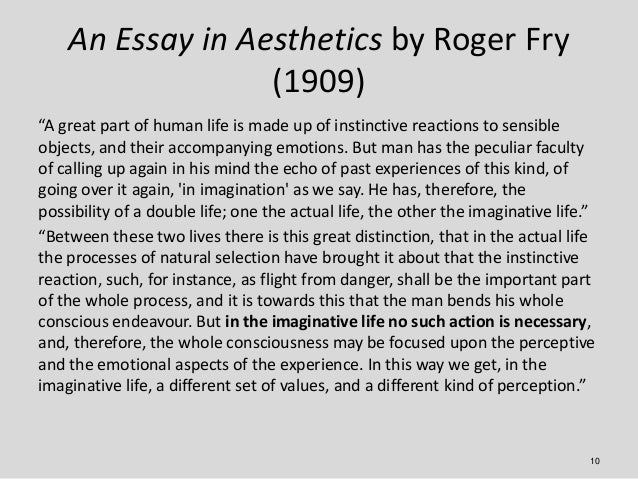 An Essay in Aesthetics by Roger Fry (1909)

“A great part of human life is made up of instinctive reactions to sensible objects, and their accompanying emotions. But man has the peculiar faculty of calling up again in his mind the echo of past experiences of this kind, of going over it again, 'in imagination' as we say. He has, therefore, the possibility of a double life; one the actual life, the other the imaginative life.”

“Between these two lives there is this great distinction, that in the actual life the processes of natural selection have brought it about that the instinctive reaction, such, for instance, as flight from danger, shall be the important part of the whole process, and it is towards this that the man bends his whole conscious endeavour. But in the imaginative life no such action is necessary, and, therefore, the whole consciousness may be focused upon the perceptive and the emotional aspects of the experience. In this way we get, in the imaginative life, a different set of values, and a different kind of perception.”

10